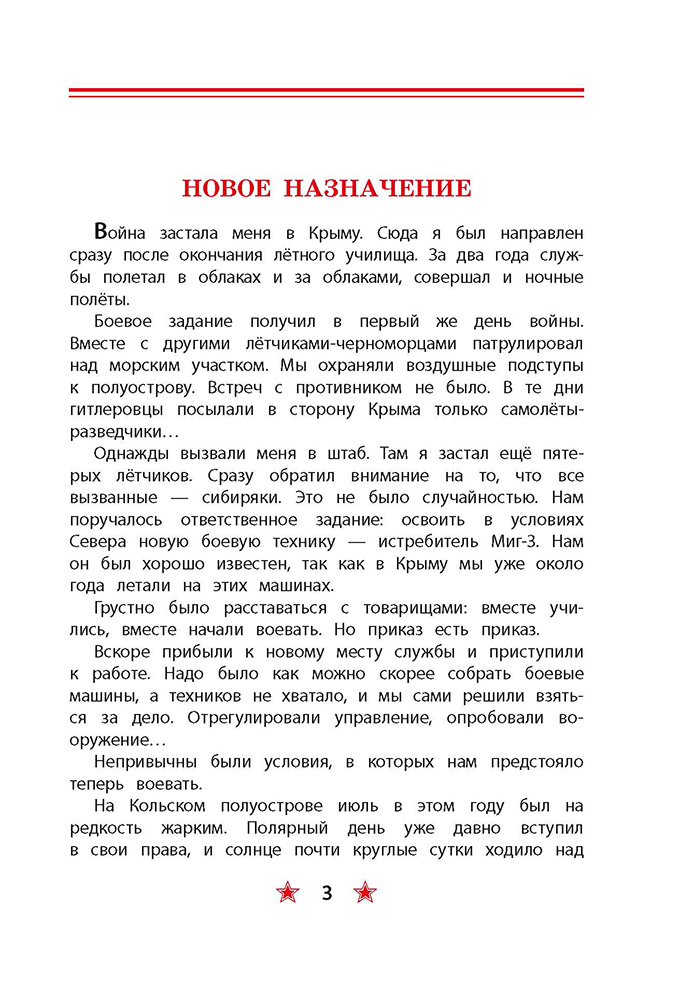 НОВОЕ НАЗНАЧЕНИЕ

Война застала меня в Крыму. Сюда я был направлен сразу после окончания лётного училища. За два года службы полетал в облаках и за облаками, совершал и ночные полёты.

Боевое задание получил в первый же день войны. Вместе с другими лётчиками-черноморцами патрулировал над морским участком. Мы охраняли воздушные подступы к полуострову. Встреч с противником не было. В те дни гитлеровцы посылали в сторону Крыма только самолёты-разведчики…

Однажды вызвали меня в штаб. Там я застал ещё пятерых лётчиков. Сразу обратил внимание на то, что все вызванные — сибиряки. Это не было случайностью. Нам поручалось ответственное задание: освоить в условиях Севера новую боевую технику — истребитель Миг-3. Нам он был хорошо известен, так как в Крыму мы уже около года летали на этих машинах.

Грустно было расставаться с товарищами: вместе учились, вместе начали воевать. Но приказ есть приказ.

Вскоре прибыли к новому месту службы и приступили к работе. Надо было как можно скорее собрать боевые машины, а техников не хватало, и мы сами решили взяться за дело. Отрегулировали управление, опробовали вооружение…

Непривычны были условия, в которых нам предстояло теперь воевать.

На Кольском полуострове июль в этом году был на редкость жарким. Полярный день уже давно вступил в свои права, и солнце почти круглые сутки ходило над

3